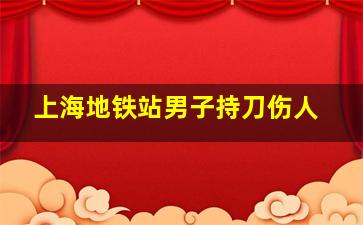 上海地铁站男子持刀伤人